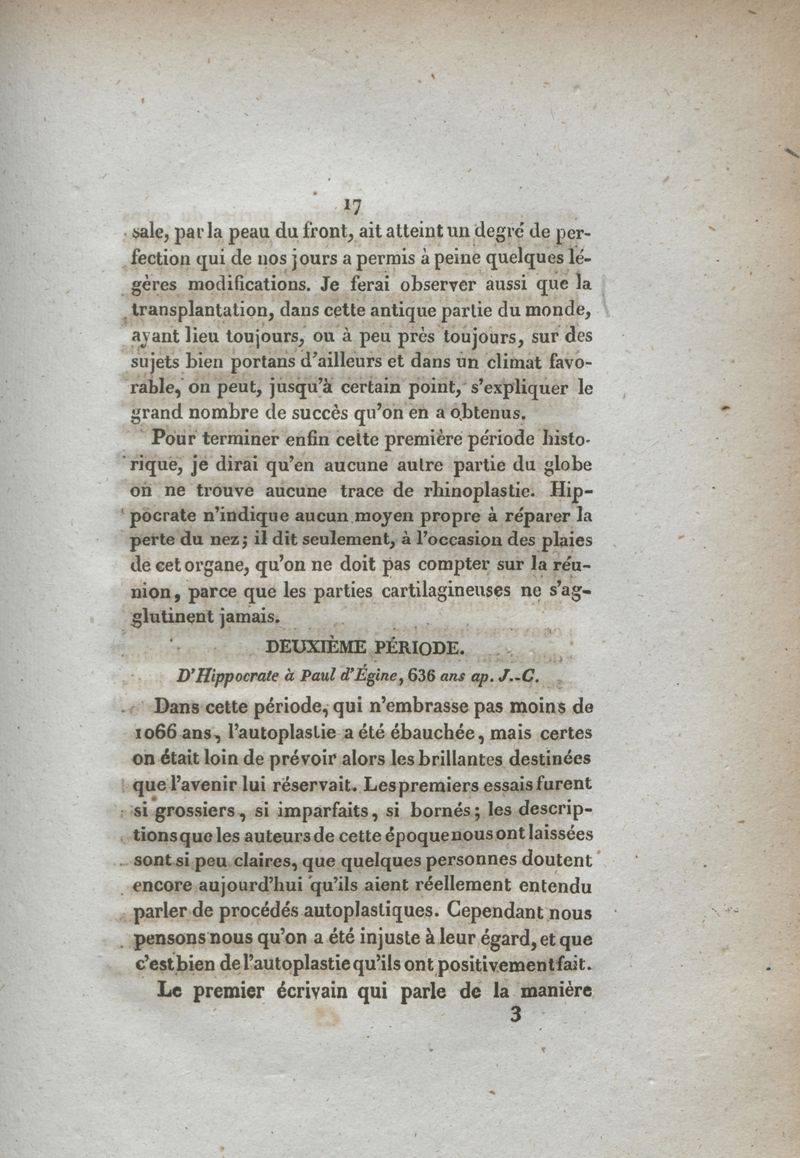 17

sale, par la peau du front, ait atteint un degré de perfection qui de nos jours a permis à peine quelques légères modifications. Je ferai observer aussi que la transplantation, dans cette antique partie du monde, ayant lieu toujours, ou à peu près toujours, sur des sujets bien portans d'ailleurs et dans un climat favorable, on peut, jusqu'à certain point, s'expliquer le grand nombre de succès qu'on en a obtenus.

Pour terminer enfin cette première période historique, je dirai qu'en aucune autre partie du globe on ne trouve aucune trace de rhinoplastie. Hippocrate n'indique aucun moyen propre à réparer la perte du nez; il dit seulement, à l'occasion des plaies de cet organe, qu'on ne doit pas compter sur la réunion, parce que les parties cartilagineuses ne s'agglutinent jamais.

DEUXIÈME PÉRIODE.

D'Hippocrate à Paul d'Égine, 636 ans ap. J.-C.

Dans cette période, qui n'embrasse pas moins de 1066 ans, l'autoplastie a été ébauchée, mais certes on était loin de prévoir alors les brillantes destinées que l'avenir lui réservait. Les premiers essais furent si grossiers, si imparfaits, si bornés; les descriptions que les auteurs de cette époque nous ont laissées sont si peu claires, que quelques personnes doutent encore aujourd'hui qu'ils aient réellement entendu parler de procédés autoplastiques. Cependant nous pensons nous qu'on a été injuste à leur égard, et que c'est bien de l'autoplastie qu'ils ont positivement fait.

Le premier écrivain qui parle de la manière

3